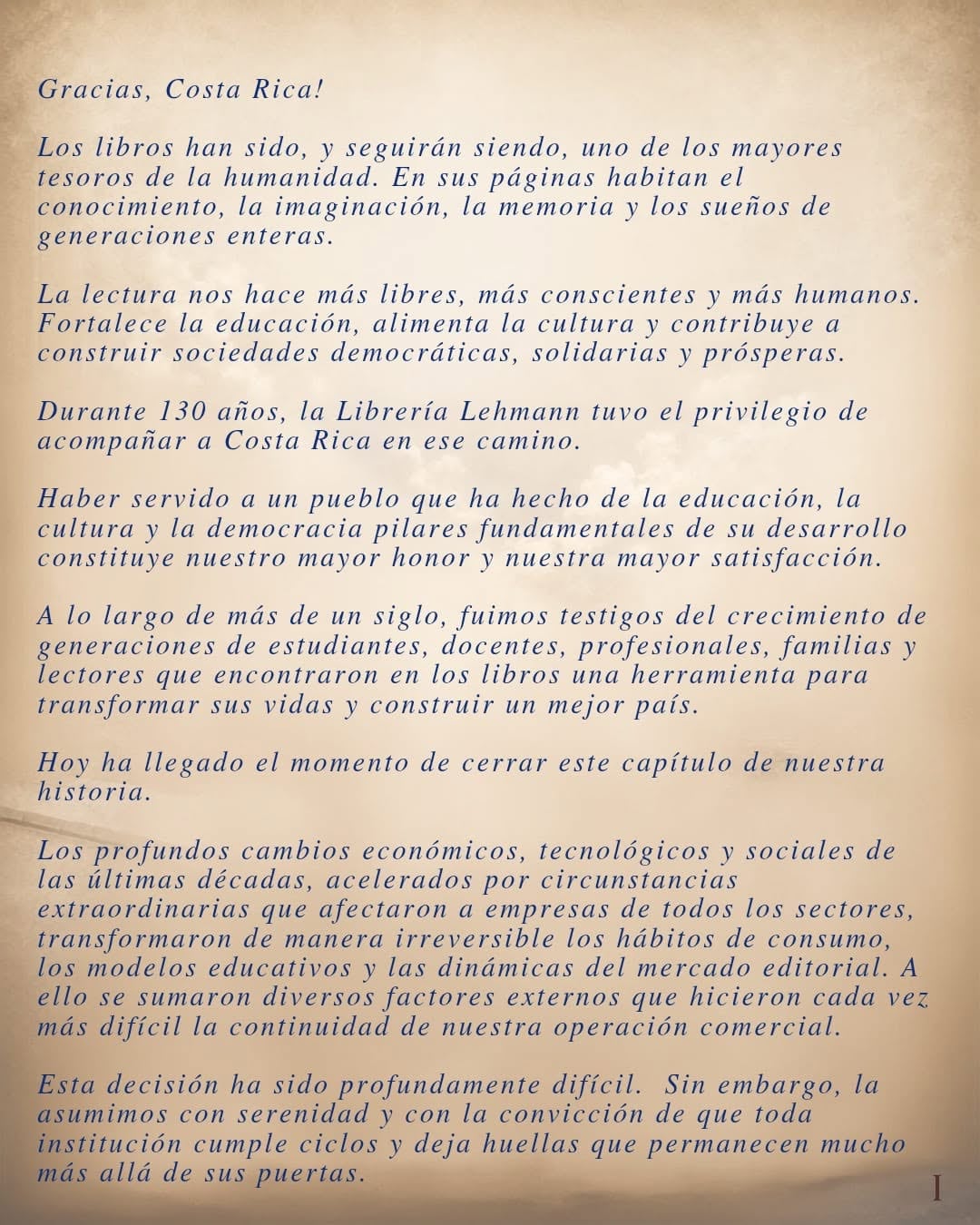 Gracias, Costa Rica!

Los libros han sido, y seguirán siendo, uno de los mayores tesoros de la humanidad. En sus páginas habitan el conocimiento, la imaginación, la memoria y los sueños de generaciones enteras.

La lectura nos hace más libres, más conscientes y más humanos. Fortalece la educación, alimenta la cultura y contribuye a construir sociedades democráticas, solidarias y prósperas.

Durante 130 años, la Librería Lehmann tuvo el privilegio de acompañar a Costa Rica en ese camino.

Haber servido a un pueblo que ha hecho de la educación, la cultura y la democracia pilares fundamentales de su desarrollo constituye nuestro mayor honor y nuestra mayor satisfacción.

A lo largo de más de un siglo, fuimos testigos del crecimiento de generaciones de estudiantes, docentes, profesionales, familias y lectores que encontraron en los libros una herramienta para transformar sus vidas y construir un mejor país.

Hoy ha llegado el momento de cerrar este capítulo de nuestra historia.

Los profundos cambios económicos, tecnológicos y sociales de las últimas décadas, acelerados por circunstancias extraordinarias que afectaron a empresas de todos los sectores, transformaron de manera irreversible los hábitos de consumo, los modelos educativos y las dinámicas del mercado editorial. A ello se sumaron diversos factores externos que hicieron cada vez más difícil la continuidad de nuestra operación comercial.

Esta decisión ha sido profundamente difícil. Sin embargo, la asumimos con serenidad y con la convicción de que toda institución cumple ciclos y deja huellas que permanecen mucho más allá de sus puertas.

I